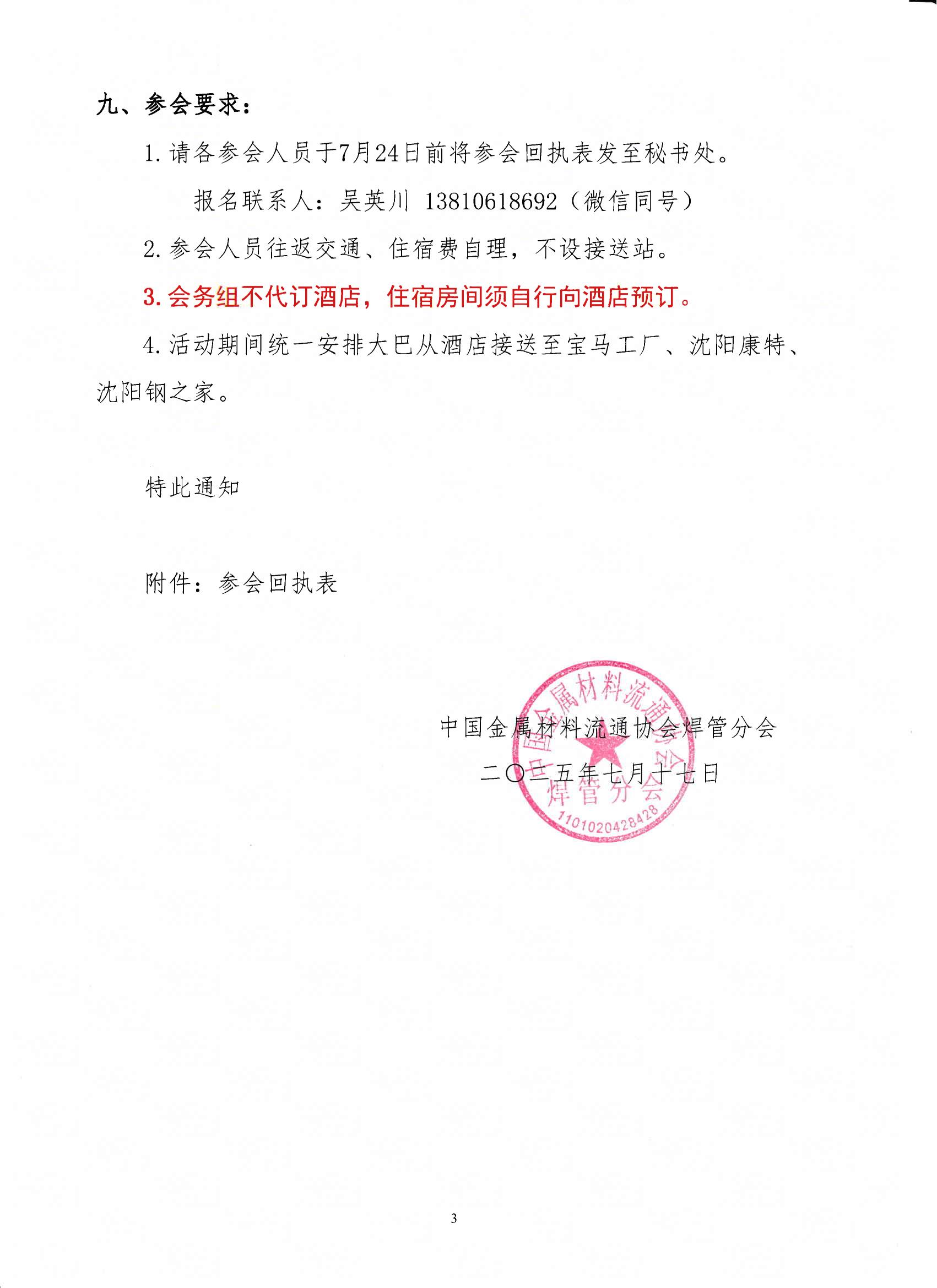 九、参会要求：

1. 请各参会人员于7月24日前将参会回执表发至秘书处。

报名联系人：吴英川 13810618692（微信同号）

2. 参会人员往返交通、住宿费自理，不设接送站。

3. 会务组不代订酒店，住宿房间须自行向酒店预订。

4. 活动期间统一安排大巴从酒店接送至宝马工厂、沈阳康特、沈阳钢之家。

特此通知

附件：参会回执表

中国金属材料流通协会焊管分会
二〇二五年七月十七日

中国金属材料流通协会 焊管分会 1101020428428

3